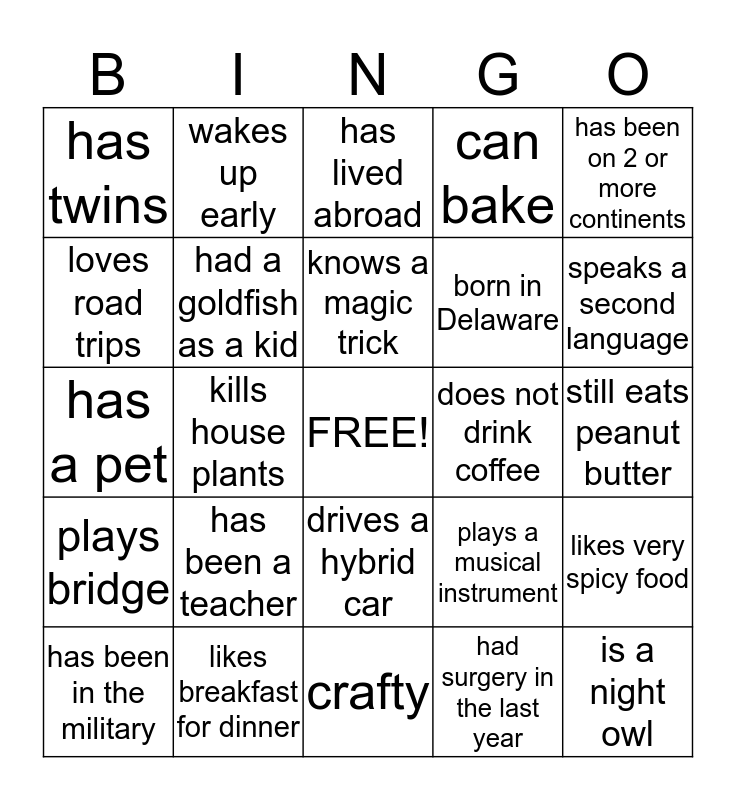 | B | I | N | G | O |
|---|---|---|---|---|
| has twins | wakes up early | has lived abroad | can bake | has been on 2 or more continents |
| loves road trips | had a goldfish as a kid | knows a magic trick | born in Delaware | speaks a second language |
| has a pet | kills house plants | FREE! | does not drink coffee | still eats peanut butter |
| plays bridge | has been a teacher | drives a hybrid car | plays a musical instrument | likes very spicy food |
| has been in the military | likes breakfast for dinner | crafty | had surgery in the last year | is a night owl |